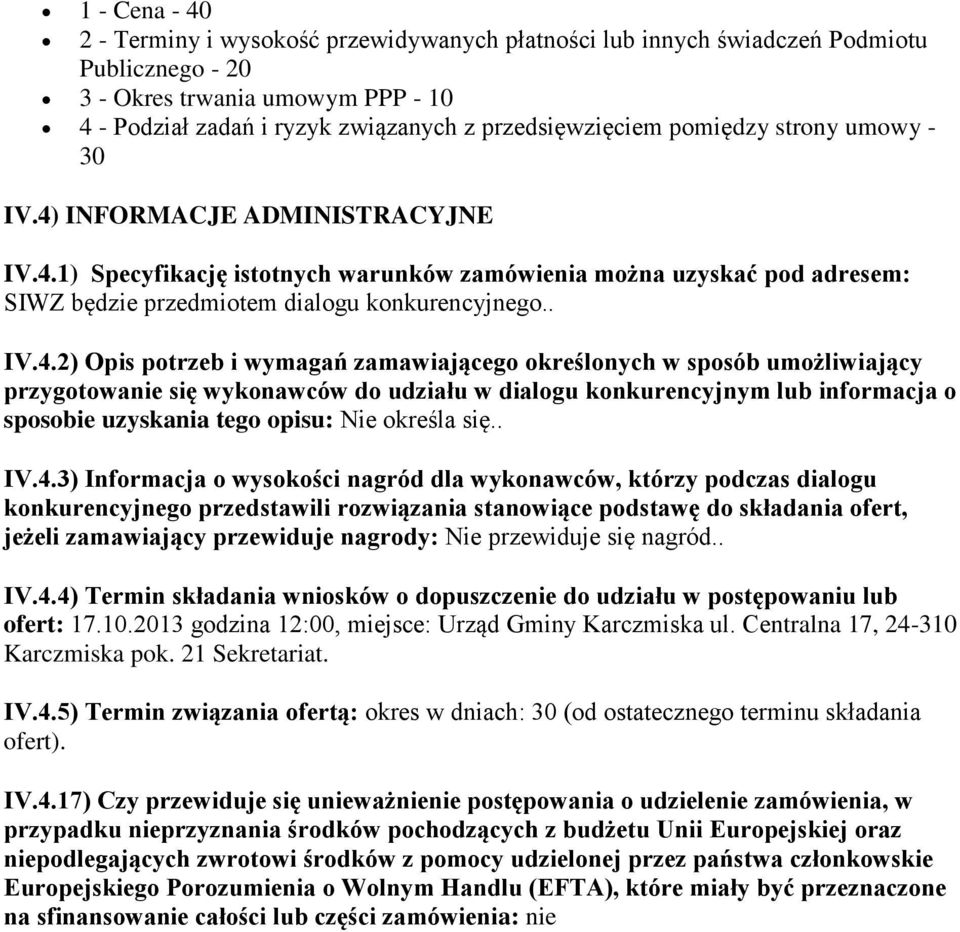 - 1 - Cena - 40
- 2 - Terminy i wysokość przewidywanych płatności lub innych świadczeń Podmiotu Publicznego - 20
- 3 - Okres trwania umowym PPP - 10
- 4 - Podział zadań i ryzyk związanych z przedsięwzięciem pomiędzy strony umowy - 30

IV.4) INFORMACJE ADMINISTRACYJNE

IV.4.1) Specyfikację istotnych warunków zamówienia można uzyskać pod adresem: SIWZ będzie przedmiotem dialogu konkurencyjnego..

IV.4.2) Opis potrzeb i wymagań zamawiającego określonych w sposób umożliwiający przygotowanie się wykonawców do udziału w dialogu konkurencyjnym lub informacja o sposobie uzyskania tego opisu: Nie określa się..

IV.4.3) Informacja o wysokości nagród dla wykonawców, którzy podczas dialogu konkurencyjnego przedstawili rozwiązania stanowiące podstawę do składania ofert, jeżeli zamawiający przewiduje nagrody: Nie przewiduje się nagród..

IV.4.4) Termin składania wniosków o dopuszczenie do udziału w postępowaniu lub ofert: 17.10.2013 godzina 12:00, miejsce: Urząd Gminy Karczmiska ul. Centralna 17, 24-310 Karczmiska pok. 21 Sekretariat.

IV.4.5) Termin związania ofertą: okres w dniach: 30 (od ostatecznego terminu składania ofert).

IV.4.17) Czy przewiduje się unieważnienie postępowania o udzielenie zamówienia, w przypadku nieprzyznania środków pochodzących z budżetu Unii Europejskiej oraz niepodlegających zwrotowi środków z pomocy udzielonej przez państwa członkowskie Europejskiego Porozumienia o Wolnym Handlu (EFTA), które miały być przeznaczone na sfinansowanie całości lub części zamówienia: nie